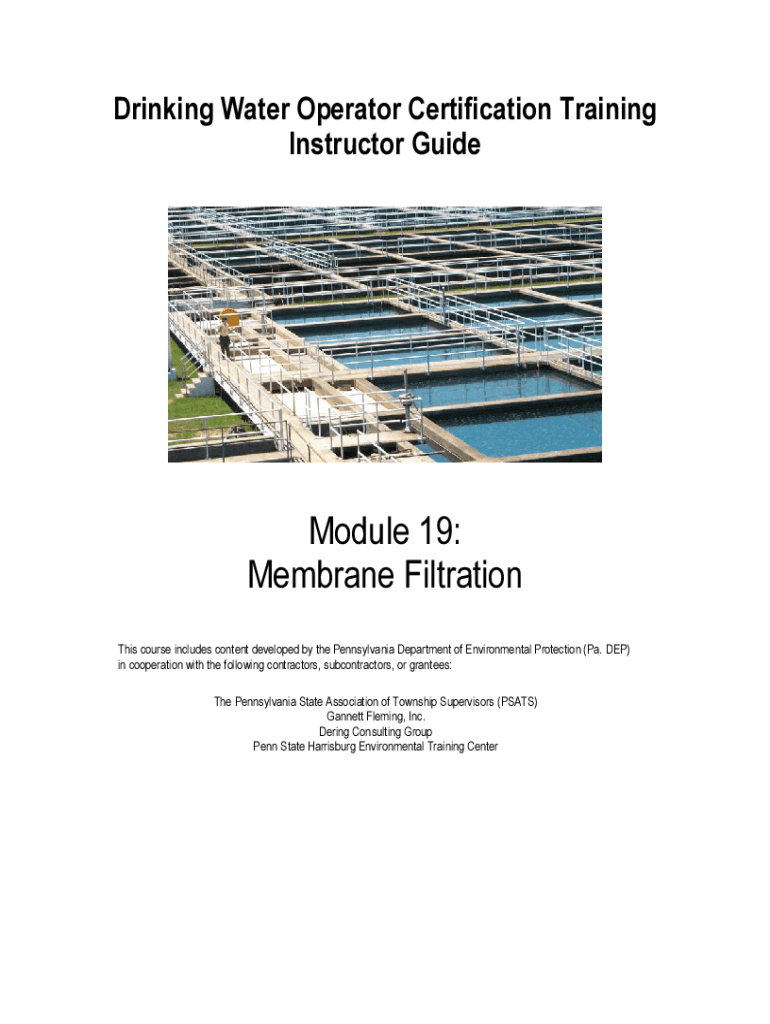 Drinking Water Operator Certification Training
Instructor Guide

Module 19:
Membrane Filtration

This course includes content developed by the Pennsylvania Department of Environmental Protection (Pa. DEP) in cooperation with the following contractors, subcontractors, or grantees:

The Pennsylvania State Association of Township Supervisors (PSATS)
Gannett Fleming, Inc.
Dering Consulting Group
Penn State Harrisburg Environmental Training Center